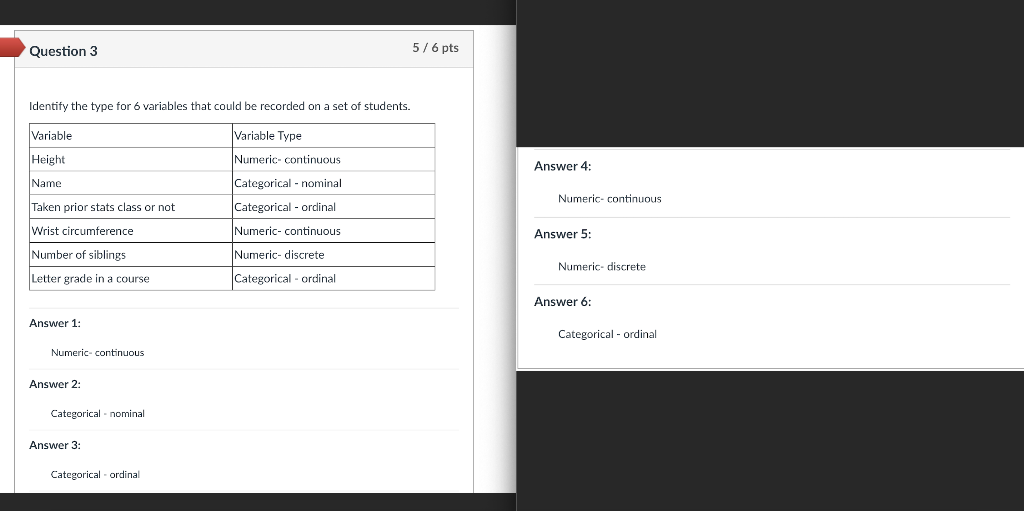 Question 3

5 / 6 pts

Identify the type for 6 variables that could be recorded on a set of students.

| Variable | Variable Type |
|---|---|
| Height | Numeric- continuous |
| Name | Categorical - nominal |
| Taken prior stats class or not | Categorical - ordinal |
| Wrist circumference | Numeric- continuous |
| Number of siblings | Numeric- discrete |
| Letter grade in a course | Categorical - ordinal |

Answer 1:

Numeric- continuous

Answer 2:

Categorical - nominal

Answer 3:

Categorical - ordinal

Answer 4:

Numeric- continuous

Answer 5:

Numeric- discrete

Answer 6:

Categorical - ordinal